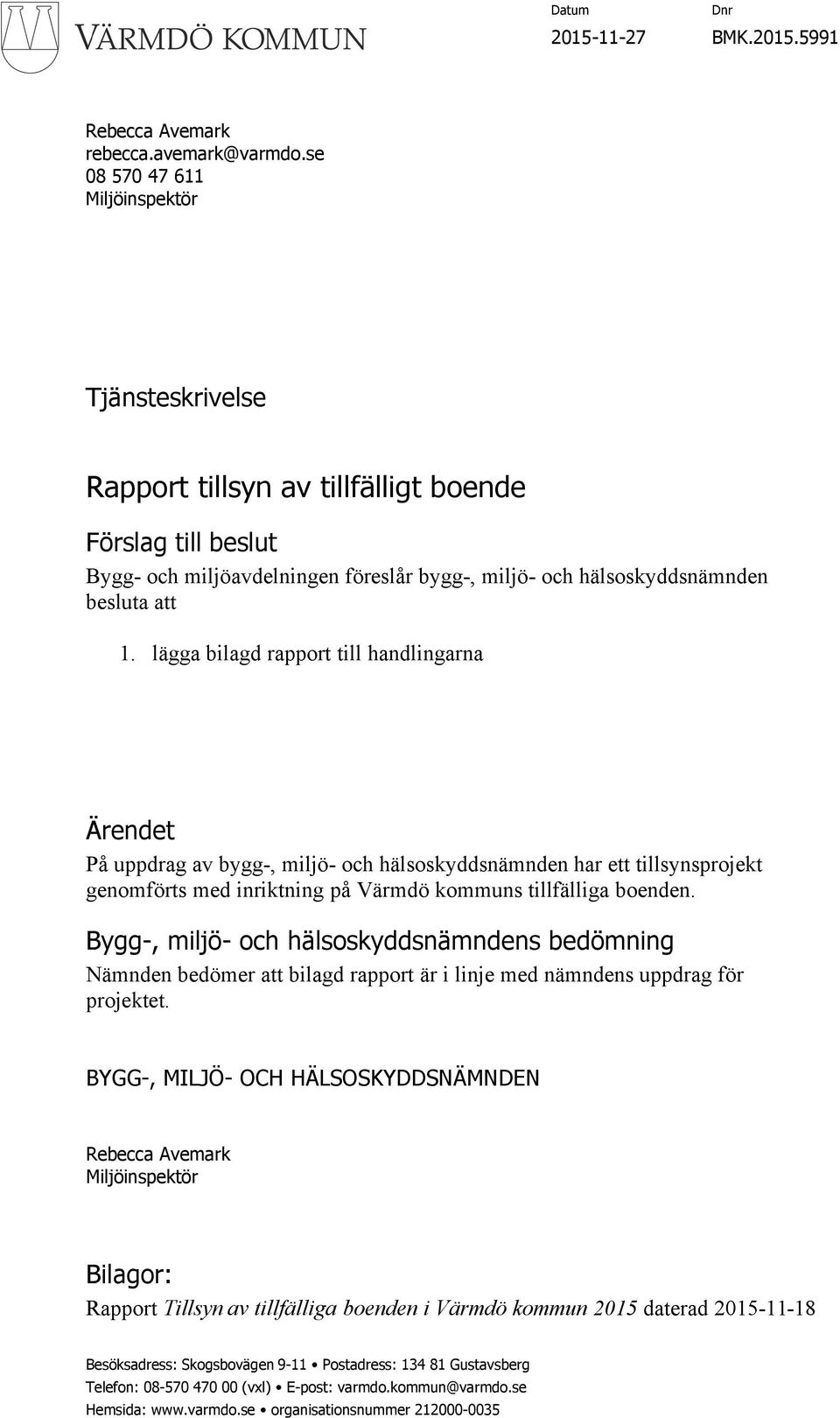 VÄRMDÖ KOMMUN

Datum
2015-11-27

Dnr
BMK.2015.5991

Rebecca Avemark
rebecca.avemark@varmdo.se
08 570 47 611
Miljöinspektör

Tjänsteskrivelse

Rapport tillsyn av tillfälligt boende

Förslag till beslut

Bygg- och miljöavdelningen föreslår bygg-, miljö- och hälsoskyddsnämnden besluta att

1. lägga bilagd rapport till handlingarna

Ärendet

På uppdrag av bygg-, miljö- och hälsoskyddsnämnden har ett tillsynsprojekt genomförts med inriktning på Värmdö kommuns tillfälliga boenden.

Bygg-, miljö- och hälsoskyddsnämndens bedömning

Nämnden bedömer att bilagd rapport är i linje med nämndens uppdrag för projektet.

BYGG-, MILJÖ- OCH HÄLSOSKYDDSNÄMNDEN

Rebecca Avemark
Miljöinspektör

Bilagor:

Rapport Tillsyn av tillfälliga boenden i Värmdö kommun 2015 daterad 2015-11-18

Besöksadress: Skogsbovägen 9-11 • Postadress: 134 81 Gustavsberg
Telefon: 08-570 470 00 (vxl) • E-post: varmdo.kommun@varmdo.se
Hemsida: www.varmdo.se • organisationsnummer 212000-0035